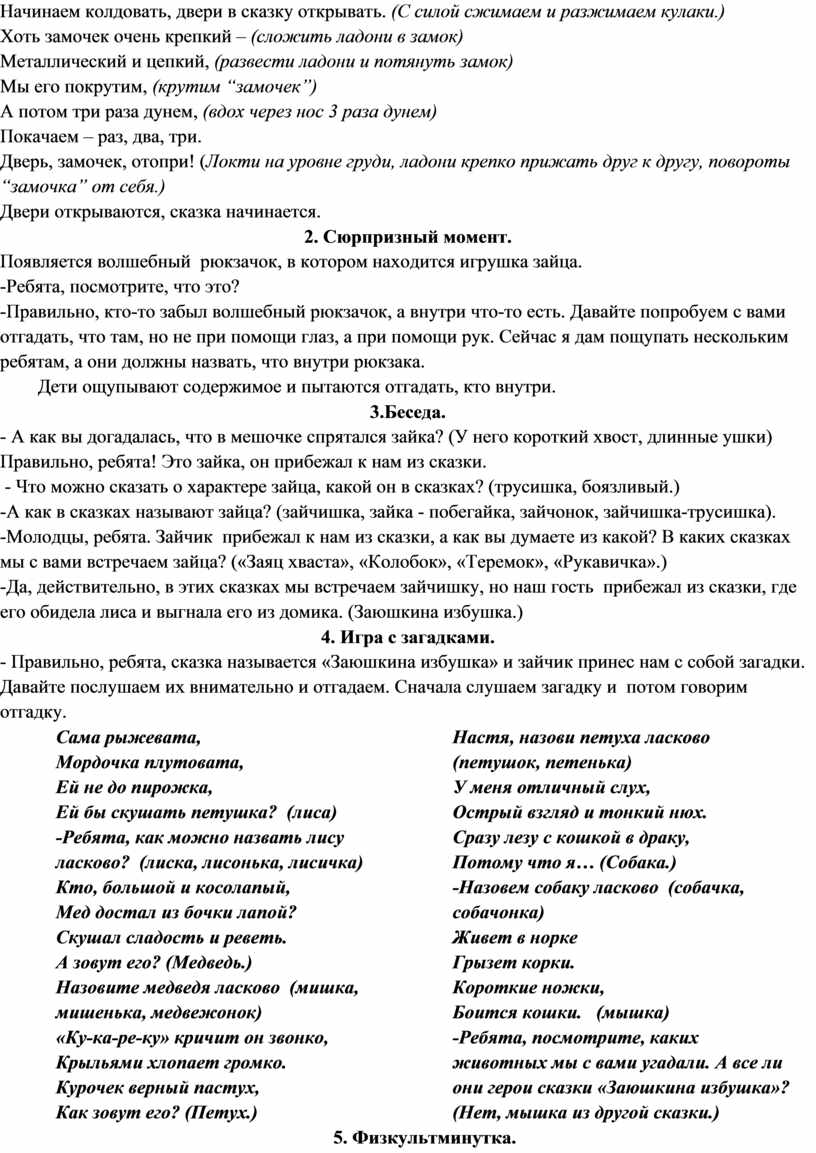 Начинаем колдовать, двери в сказку открывать. (С силой сжимаем и разжимаем кулаки.)
Хоть замочек очень крепкий – (сложить ладони в замок)
Металлический и цепкий, (развести ладони и потянуть замок)
Мы его покрутим, (крутим “замочек”)
А потом три раза дунем, (вдох через нос 3 раза дунем)
Покачаем – раз, два, три.
Дверь, замочек, отопри! (Локти на уровне груди, ладони крепко прижать друг к другу, повороты “замочка” от себя.)
Двери открываются, сказка начинается.

2. Сюрпризный момент.

Появляется волшебный рюкзачок, в котором находится игрушка зайца.
-Ребята, посмотрите, что это?
-Правильно, кто-то забыл волшебный рюкзачок, а внутри что-то есть. Давайте попробуем с вами отгадать, что там, но не при помощи глаз, а при помощи рук. Сейчас я дам пощупать нескольким ребятам, а они должны назвать, что внутри рюкзака.
Дети ощупывают содержимое и пытаются отгадать, кто внутри.

3.Беседа.

- А как вы догадалась, что в мешочке спрятался зайка? (У него короткий хвост, длинные ушки) Правильно, ребята! Это зайка, он прибежал к нам из сказки.
- Что можно сказать о характере зайца, какой он в сказках? (трусишка, боязливый.)
-А как в сказках называют зайца? (зайчишка, зайка - побегайка, зайчонок, зайчишка-трусишка).
-Молодцы, ребята. Зайчик прибежал к нам из сказки, а как вы думаете из какой? В каких сказках мы с вами встречаем зайца? («Заяц хваста», «Колобок», «Теремок», «Рукавичка».)
-Да, действительно, в этих сказках мы встречаем зайчишку, но наш гость прибежал из сказки, где его обидела лиса и выгнала его из домика. (Заюшкина избушка.)

4. Игра с загадками.

- Правильно, ребята, сказка называется «Заюшкина избушка» и зайчик принес нам с собой загадки. Давайте послушаем их внимательно и отгадаем. Сначала слушаем загадку и потом говорим отгадку.

Сама рыжевата,
Мордочка плутовата,
Ей не до пирожка,
Ей бы скушать петушка? (лиса)
-Ребята, как можно назвать лису ласково? (лиска, лисонька, лисичка)
Кто, большой и косолапый,
Мед достал из бочки лапой?
Скушал сладость и реветь.
А зовут его? (Медведь.)
Назовите медведя ласково (мишка, мишенька, медвежонок)
«Ку-ка-ре-ку» кричит он звонко,
Крыльями хлопает громко.
Курочек верный пастух,
Как зовут его? (Петух.)

Настя, назови петуха ласково (петушок, петенька)
У меня отличный слух,
Острый взгляд и тонкий нюх.
Сразу лезу с кошкой в драку,
Потому что я… (Собака.)
-Назовем собаку ласково (собачка, собачонка)
Живет в норке
Грызет корки.
Короткие ножки,
Боится кошки. (мышка)
-Ребята, посмотрите, каких животных мы с вами угадали. А все ли они герои сказки «Заюшкина избушка»? (Нет, мышка из другой сказки.)

5. Физкультминутка.